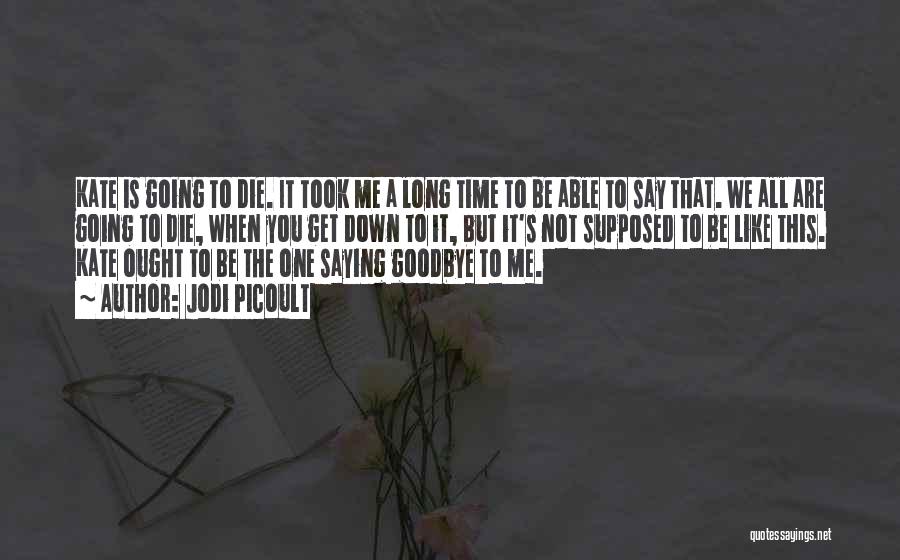 KATE IS GOING TO DIE. IT TOOK ME A LONG TIME TO BE ABLE TO SAY THAT. WE ALL ARE GOING TO DIE, WHEN YOU GET DOWN TO IT, BUT IT'S NOT SUPPOSED TO BE LIKE THIS. KATE OUGHT TO BE THE ONE SAYING GOODBYE TO ME.
~ AUTHOR: JODI PICOULT

quotessayings.net